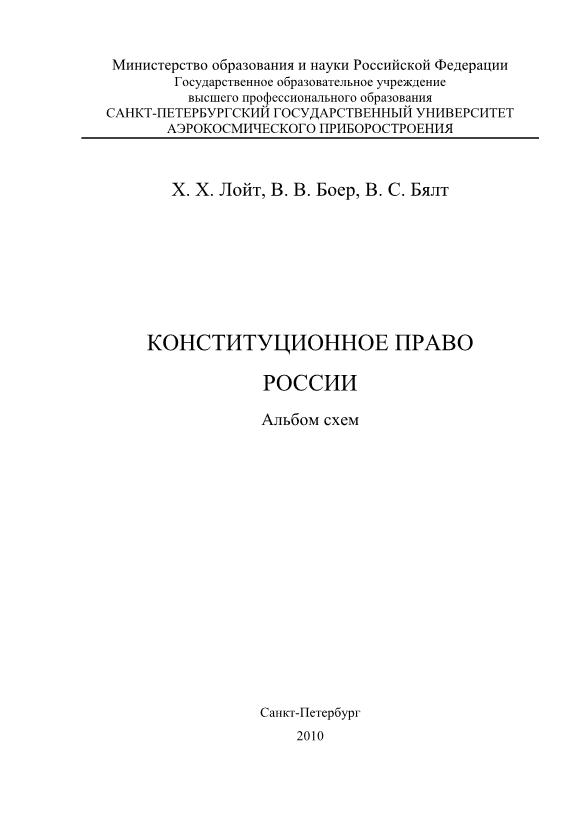 Министерство образования и науки Российской Федерации
Государственное образовательное учреждение
высшего профессионального образования
САНКТ-ПЕТЕРБУРГСКИЙ ГОСУДАРСТВЕННЫЙ УНИВЕРСИТЕТ
АЭРОКОСМИЧЕСКОГО ПРИБОРОСТРОЕНИЯ

Х. Х. Лойт, В. В. Боер, В. С. Бялт

КОНСТИТУЦИОННОЕ ПРАВО
РОССИИ

Альбом схем

Санкт-Петербург
2010